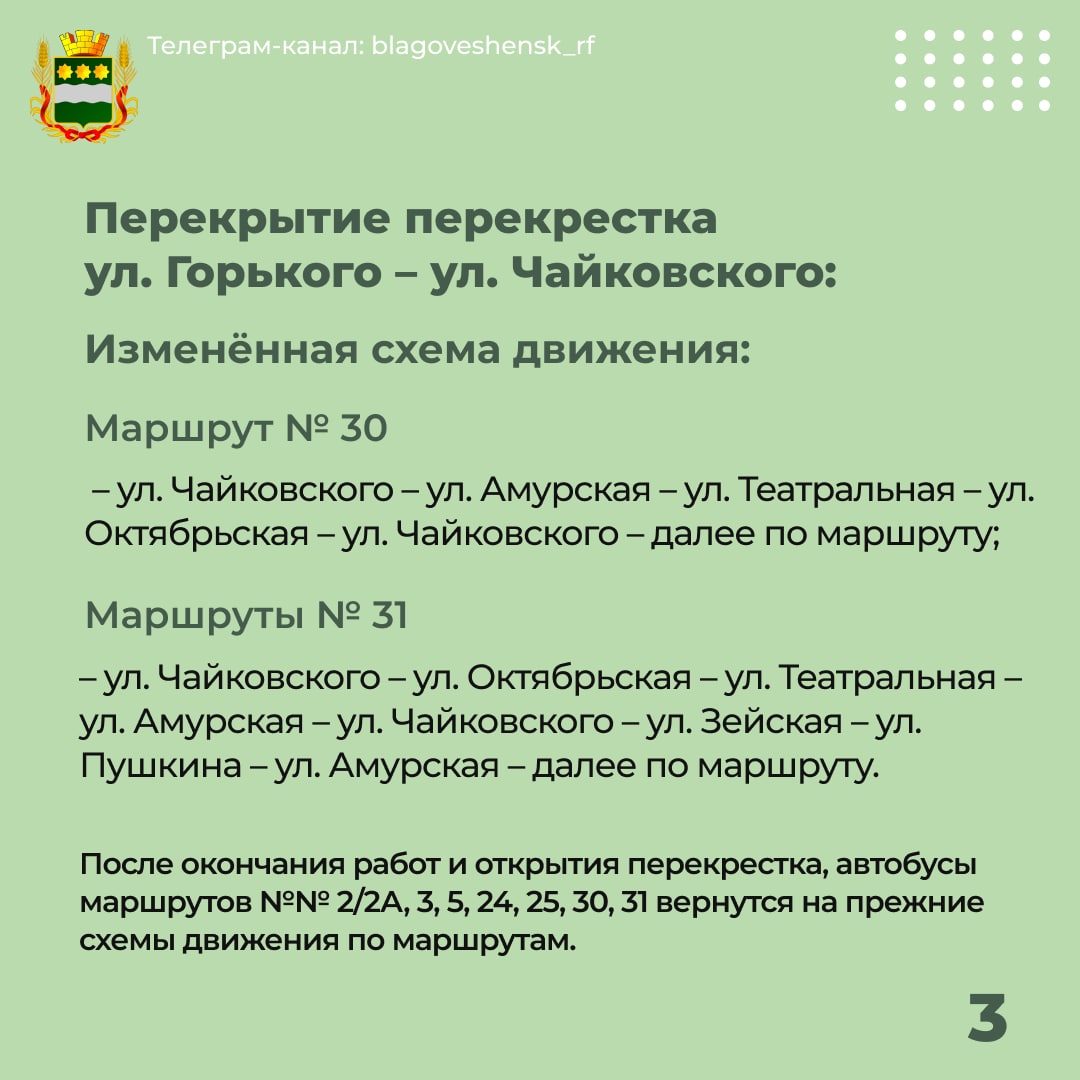 Телеграм-канал: blagoveshensk_rf

Перекрытие перекрестка ул. Горького – ул. Чайковского:

Изменённая схема движения:

Маршрут № 30

– ул. Чайковского – ул. Амурская – ул. Театральная – ул. Октябрьская – ул. Чайковского – далее по маршруту;

Маршруты № 31

– ул. Чайковского – ул. Октябрьская – ул. Театральная – ул. Амурская – ул. Чайковского – ул. Зейская – ул. Пушкина – ул. Амурская – далее по маршруту.

После окончания работ и открытия перекрестка, автобусы маршрутов №№ 2/2А, 3, 5, 24, 25, 30, 31 вернутся на прежние схемы движения по маршрутам.

3